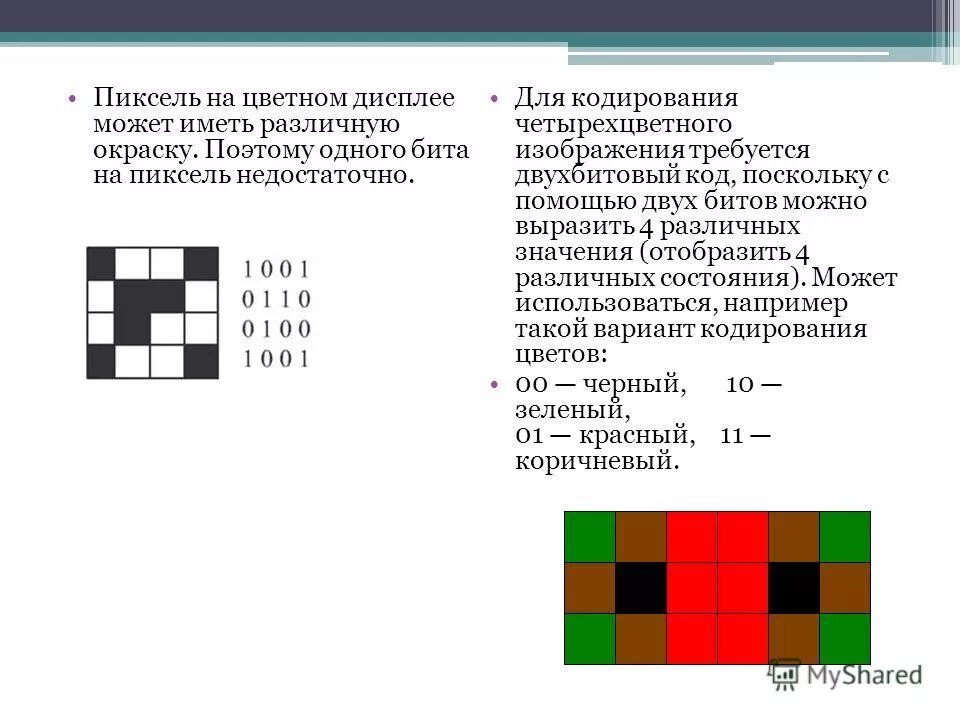 • Пиксель на цветном дисплее может иметь различную окраску. Поэтому одного бита на пиксель недостаточно.

1 0 0 1
0 1 1 0
0 1 0 0
1 0 0 1

• Для кодирования четырехцветного изображения требуется двухбитовый код, поскольку с помощью двух битов можно выразить 4 различных значения (отобразить 4 различных состояния). Может использоваться, например такой вариант кодирования цветов:

• 00 — черный, 10 — зеленый,
01 — красный, 11 — коричневый.

MyShared